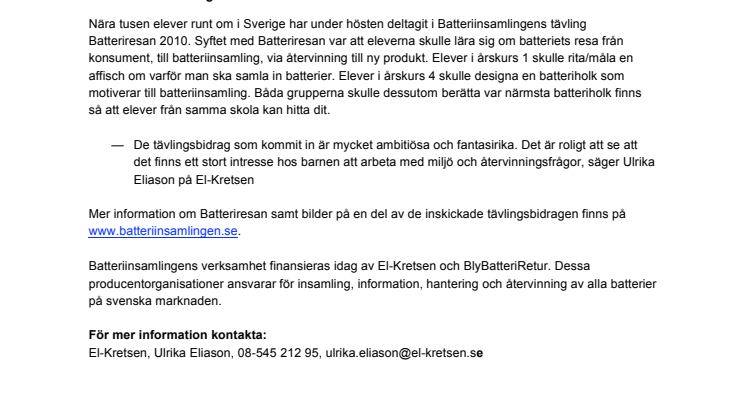 Nära tusen elever runt om i Sverige har under hösten deltagit i Batteriinsamlingens tävling Batteriresan 2010. Syftet med Batteriresan var att eleverna skulle lära sig om batteriets resa från konsument, till batteriinsamling, via återvinning till ny produkt. Elever i årskurs 1 skulle rita/måla en affisch om varför man ska samla in batterier. Elever i årskurs 4 skulle designa en batteriholk som motiverar till batteriinsamling. Båda grupperna skulle dessutom berätta var närmsta batteriholk finns så att elever från samma skola kan hitta dit.

— De tävlingsbidrag som kommit in är mycket ambitiösa och fantasirika. Det är roligt att se att det finns ett stort intresse hos barnen att arbeta med miljö och återvinningsfrågor, säger Ulrika Eliason på El-Kretsen

Mer information om Batteriresan samt bilder på en del av de inskickade tävlingsbidragen finns på www.batteriinsamlingen.se.

Batteriinsamlingens verksamhet finansieras idag av El-Kretsen och BlyBatteriRetur. Dessa producentorganisationer ansvarar för insamling, information, hantering och återvinning av alla batterier på svenska marknaden.

För mer information kontakta:
El-Kretsen, Ulrika Eliason, 08-545 212 95, ulrika.eliason@el-kretsen.se